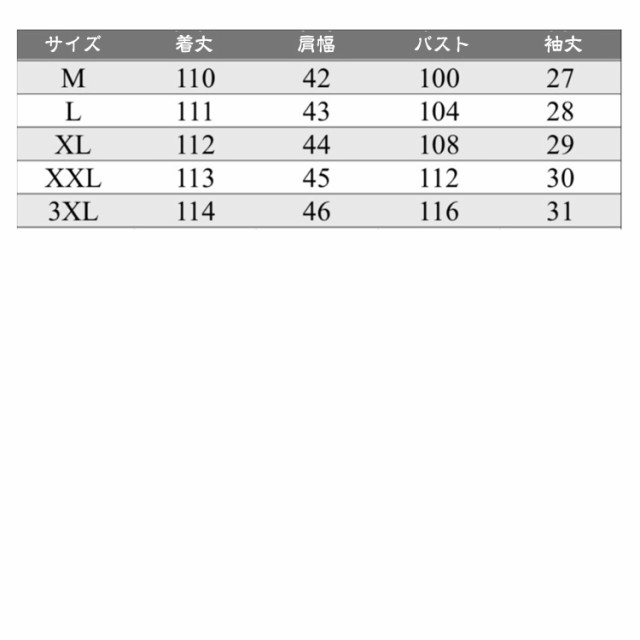 | サイズ | 着丈 | 肩幅 | バスト | 袖丈 |
|---|---|---|---|---|
| M | 110 | 42 | 100 | 27 |
| L | 111 | 43 | 104 | 28 |
| XL | 112 | 44 | 108 | 29 |
| XXL | 113 | 45 | 112 | 30 |
| 3XL | 114 | 46 | 116 | 31 |